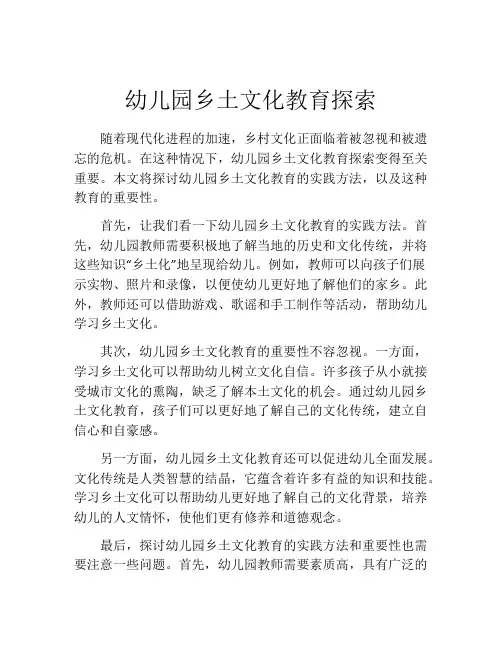 幼儿园乡土文化教育探索

随着现代化进程的加速，乡村文化正面临着被忽视和被遗忘的危机。在这种情况下，幼儿园乡土文化教育探索变得至关重要。本文将探讨幼儿园乡土文化教育的实践方法，以及这种教育的重要性。

首先，让我们看一下幼儿园乡土文化教育的实践方法。首先，幼儿园教师需要积极地了解当地的历史和文化传统，并将这些知识“乡土化”地呈现给幼儿。例如，教师可以向孩子们展示实物、照片和录像，以便使幼儿更好地了解他们的家乡。此外，教师还可以借助游戏、歌谣和手工制作等活动，帮助幼儿学习乡土文化。

其次，幼儿园乡土文化教育的重要性不容忽视。一方面，学习乡土文化可以帮助幼儿树立文化自信。许多孩子从小就接受城市文化的熏陶，缺乏了解本土文化的机会。通过幼儿园乡土文化教育，孩子们可以更好地了解自己的文化传统，建立自信心和自豪感。

另一方面，幼儿园乡土文化教育还可以促进幼儿全面发展。文化传统是人类智慧的结晶，它蕴含着许多有益的知识和技能。学习乡土文化可以帮助幼儿更好地了解自己的文化背景，培养幼儿的人文情怀，使他们更有修养和道德观念。

最后，探讨幼儿园乡土文化教育的实践方法和重要性也需要注意一些问题。首先，幼儿园教师需要素质高，具有广泛的